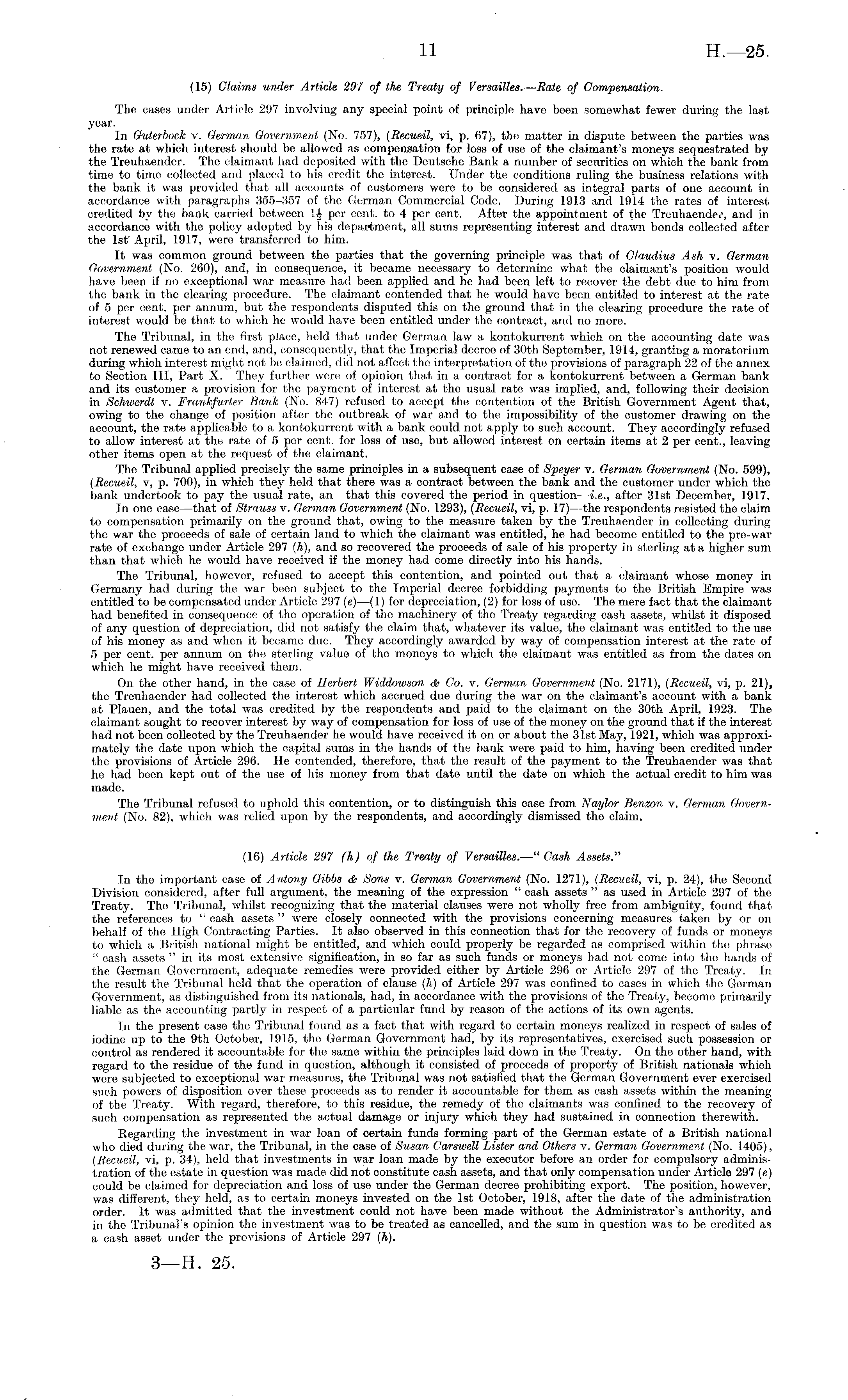 11 H.—25.

(15) Claims under Article 297 of the Treaty of Versailles.—Rate of Compensation.

The cases under Article 297 involving any special point of principle have been somewhat fewer during the last year.

In Guterbock v. German Government (No. 757), (Recueil, vi, p. 67), the matter in dispute between the parties was the rate at which interest should be allowed as compensation for loss of use of the claimant's moneys sequestrated by the Treuhaender. The claimant had deposited with the Deutsche Bank a number of securities on which the bank from time to time collected and placed to his credit the interest. Under the conditions ruling the business relations with the bank it was provided that all accounts of customers were to be considered as integral parts of one account in accordance with paragraphs 355–357 of the German Commercial Code. During 1913 and 1914 the rates of interest credited by the bank carried between $1\frac{1}{2}$ per cent. to 4 per cent. After the appointment of the Treuhaender, and in accordance with the policy adopted by his department, all sums representing interest and drawn bonds collected after the 1st April, 1917, were transferred to him.

It was common ground between the parties that the governing principle was that of Claudius Ash v. German Government (No. 260), and, in consequence, it became necessary to determine what the claimant's position would have been if no exceptional war measure had been applied and he had been left to recover the debt due to him from the bank in the clearing procedure. The claimant contended that he would have been entitled to interest at the rate of 5 per cent. per annum, but the respondents disputed this on the ground that in the clearing procedure the rate of interest would be that to which he would have been entitled under the contract, and no more.

The Tribunal, in the first place, held that under German law a kontokurrent which on the accounting date was not renewed came to an end, and, consequently, that the Imperial decree of 30th September, 1914, granting a moratorium during which interest might not be claimed, did not affect the interpretation of the provisions of paragraph 22 of the annex to Section III, Part X. They further were of opinion that in a contract for a kontokurrent between a German bank and its customer a provision for the payment of interest at the usual rate was implied, and, following their decision in Schwerdt v. Frankfurter Bank (No. 847) refused to accept the contention of the British Government Agent that, owing to the change of position after the outbreak of war and to the impossibility of the customer drawing on the account, the rate applicable to a kontokurrent with a bank could not apply to such account. They accordingly refused to allow interest at the rate of 5 per cent. for loss of use, but allowed interest on certain items at 2 per cent., leaving other items open at the request of the claimant.

The Tribunal applied precisely the same principles in a subsequent case of Speyer v. German Government (No. 599), (Recueil, v, p. 700), in which they held that there was a contract between the bank and the customer under which the bank undertook to pay the usual rate, an that this covered the period in question—i.e., after 31st December, 1917.

In one case—that of Strauss v. German Government (No. 1293), (Recueil, vi, p. 17)—the respondents resisted the claim to compensation primarily on the ground that, owing to the measure taken by the Treuhaender in collecting during the war the proceeds of sale of certain land to which the claimant was entitled, he had become entitled to the pre-war rate of exchange under Article 297 (h), and so recovered the proceeds of sale of his property in sterling at a higher sum than that which he would have received if the money had come directly into his hands.

The Tribunal, however, refused to accept this contention, and pointed out that a claimant whose money in Germany had during the war been subject to the Imperial decree forbidding payments to the British Empire was entitled to be compensated under Article 297 (e)—(1) for depreciation, (2) for loss of use. The mere fact that the claimant had benefited in consequence of the operation of the machinery of the Treaty regarding cash assets, whilst it disposed of any question of depreciation, did not satisfy the claim that, whatever its value, the claimant was entitled to the use of his money as and when it became due. They accordingly awarded by way of compensation interest at the rate of 5 per cent. per annum on the sterling value of the moneys to which the claimant was entitled as from the dates on which he might have received them.

On the other hand, in the case of Herbert Widdowson & Co. v. German Government (No. 2171), (Recueil, vi, p. 21), the Treuhaender had collected the interest which accrued due during the war on the claimant's account with a bank at Plauen, and the total was credited by the respondents and paid to the claimant on the 30th April, 1923. The claimant sought to recover interest by way of compensation for loss of use of the money on the ground that if the interest had not been collected by the Treuhaender he would have received it on or about the 31st May, 1921, which was approximately the date upon which the capital sums in the hands of the bank were paid to him, having been credited under the provisions of Article 296. He contended, therefore, that the result of the payment to the Treuhaender was that he had been kept out of the use of his money from that date until the date on which the actual credit to him was made.

The Tribunal refused to uphold this contention, or to distinguish this case from Naylor Benzon v. German Government (No. 82), which was relied upon by the respondents, and accordingly dismissed the claim.

(16) Article 297 (h) of the Treaty of Versailles.—"Cash Assets."

In the important case of Antony Gibbs & Sons v. German Government (No. 1271), (Recueil, vi, p. 24), the Second Division considered, after full argument, the meaning of the expression "cash assets" as used in Article 297 of the Treaty. The Tribunal, whilst recognizing that the material clauses were not wholly free from ambiguity, found that the references to "cash assets" were closely connected with the provisions concerning measures taken by or on behalf of the High Contracting Parties. It also observed in this connection that for the recovery of funds or moneys to which a British national might be entitled, and which could properly be regarded as comprised within the phrase "cash assets" in its most extensive signification, in so far as such funds or moneys had not come into the hands of the German Government, adequate remedies were provided either by Article 296 or Article 297 of the Treaty. In the result the Tribunal held that the operation of clause (h) of Article 297 was confined to cases in which the German Government, as distinguished from its nationals, had, in accordance with the provisions of the Treaty, become primarily liable as the accounting partly in respect of a particular fund by reason of the actions of its own agents.

In the present case the Tribunal found as a fact that with regard to certain moneys realized in respect of sales of iodine up to the 9th October, 1915, the German Government had, by its representatives, exercised such possession or control as rendered it accountable for the same within the principles laid down in the Treaty. On the other hand, with regard to the residue of the fund in question, although it consisted of proceeds of property of British nationals which were subjected to exceptional war measures, the Tribunal was not satisfied that the German Government ever exercised such powers of disposition over these proceeds as to render it accountable for them as cash assets within the meaning of the Treaty. With regard, therefore, to this residue, the remedy of the claimants was confined to the recovery of such compensation as represented the actual damage or injury which they had sustained in connection therewith.

Regarding the investment in war loan of certain funds forming part of the German estate of a British national who died during the war, the Tribunal, in the case of Susan Carswell Lister and Others v. German Government (No. 1405), (Recueil, vi, p. 34), held that investments in war loan made by the executor before an order for compulsory administration of the estate in question was made did not constitute cash assets, and that only compensation under Article 297 (e) could be claimed for depreciation and loss of use under the German decree prohibiting export. The position, however, was different, they held, as to certain moneys invested on the 1st October, 1918, after the date of the administration order. It was admitted that the investment could not have been made without the Administrator's authority, and in the Tribunal's opinion the investment was to be treated as cancelled, and the sum in question was to be credited as a cash asset under the provisions of Article 297 (h).

3—H. 25.